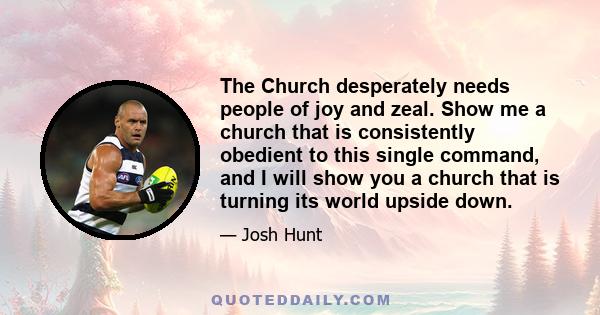 The Church desperately needs people of joy and zeal. Show me a church that is consistently obedient to this single command, and I will show you a church that is turning its world upside down.

— Josh Hunt

QUOTEDDAILY.COM